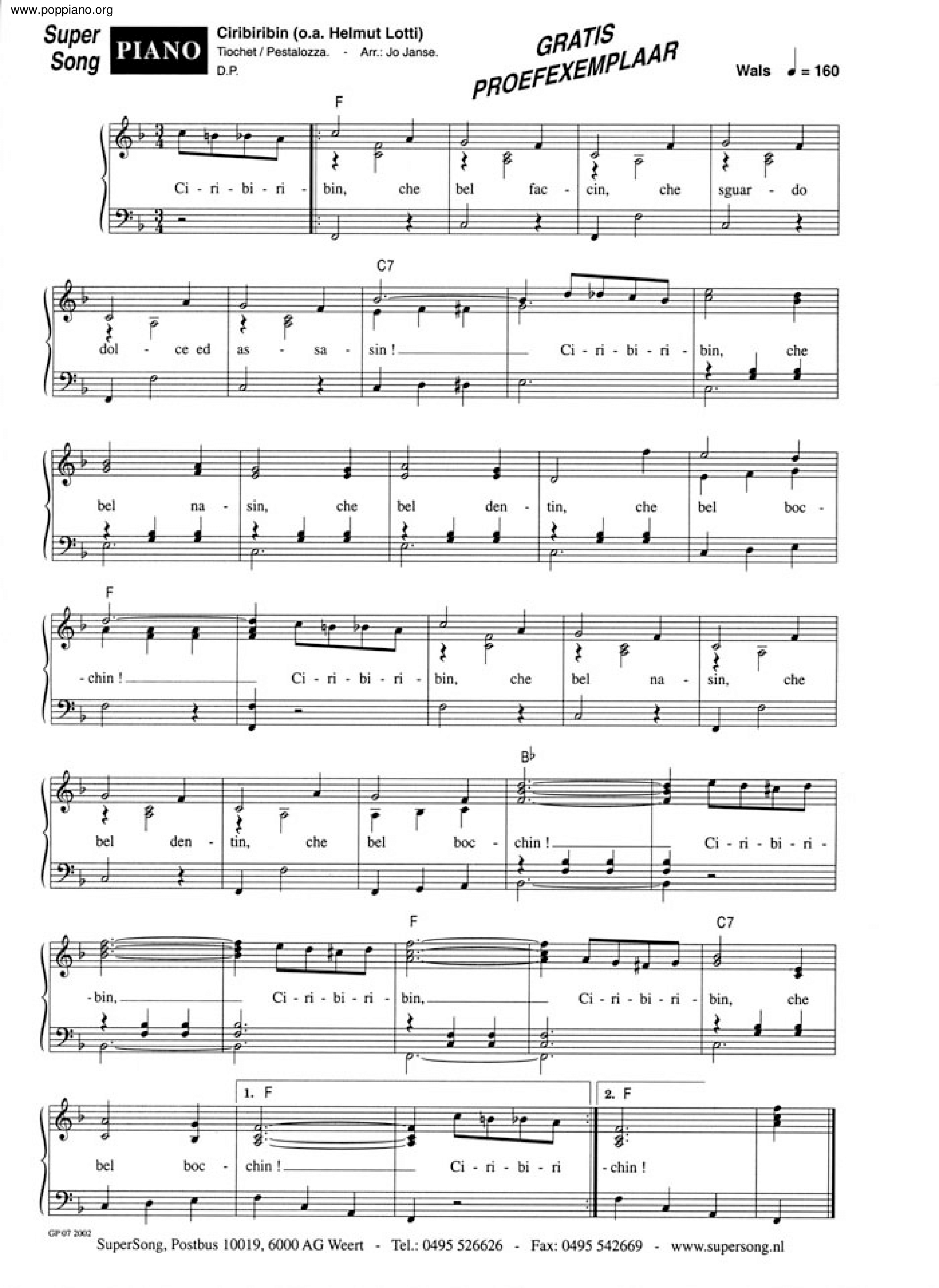 www.poppiano.org

Super Song PIANO

Ciribiribin (o.a. Helmut Lotti)
Tiochet / Pestalozza. - Arr.: Jo Janse.
D.P.

GRATIS PROEFEXEMPLAAR

Wals ♩ = 160

F

Ci - ri - bi - ri - bin, che bel fac - cin, che sguar - do

C7

dol - ce ed as - sa - sin ! Ci - ri - bi - ri - bin, che

bel na - sin, che bel den - tin, che bel boc -

F

- chin ! Ci - ri - bi - ri - bin, che bel na - sin, che

B♭

bel den - tin, che bel boc - chin ! Ci - ri - bi - ri -

F C7

- bin, Ci - ri - bi - ri - bin, Ci - ri - bi - ri - bin, che

1. F 2. F

bel boc - chin ! Ci - ri - bi - ri - chin !

GP 07 2002

SuperSong, Postbus 10019, 6000 AG Weert - Tel.: 0495 526626 - Fax: 0495 542669 - www.supersong.nl